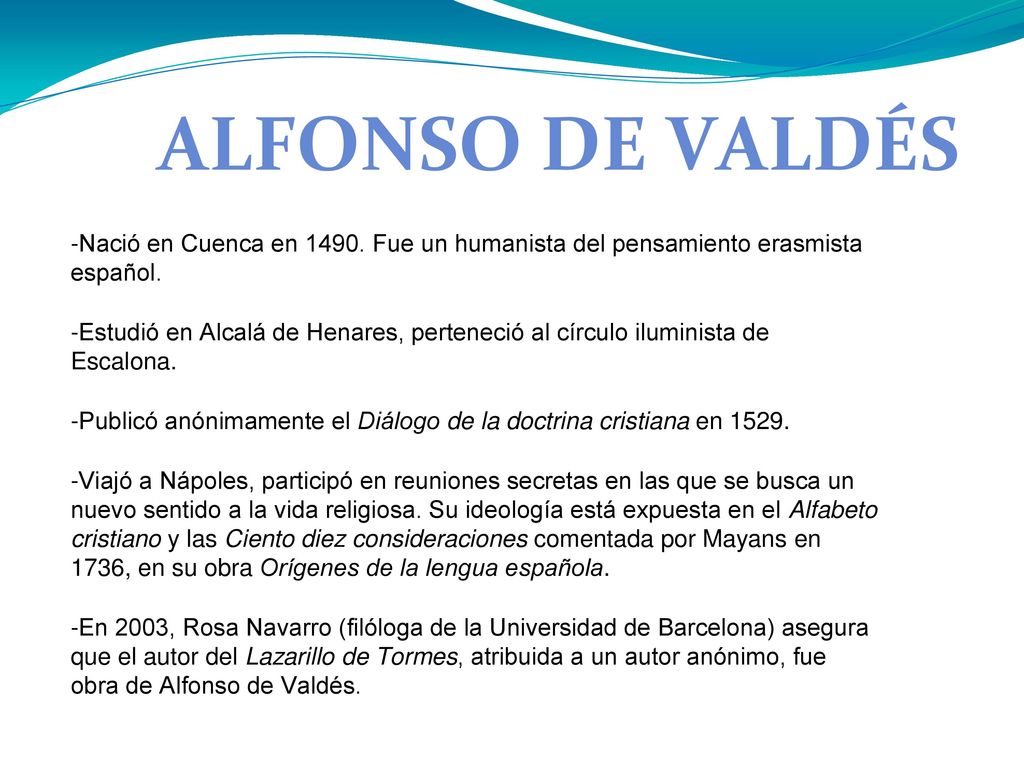 ALFONSO DE VALDÉS

-Nació en Cuenca en 1490. Fue un humanista del pensamiento erasmista español.

-Estudió en Alcalá de Henares, perteneció al círculo iluminista de Escalona.

-Publicó anónimamente el Diálogo de la doctrina cristiana en 1529.

-Viajó a Nápoles, participó en reuniones secretas en las que se busca un nuevo sentido a la vida religiosa. Su ideología está expuesta en el Alfabeto cristiano y las Ciento diez consideraciones comentada por Mayans en 1736, en su obra Orígenes de la lengua española.

-En 2003, Rosa Navarro (filóloga de la Universidad de Barcelona) asegura que el autor del Lazarillo de Tormes, atribuida a un autor anónimo, fue obra de Alfonso de Valdés.